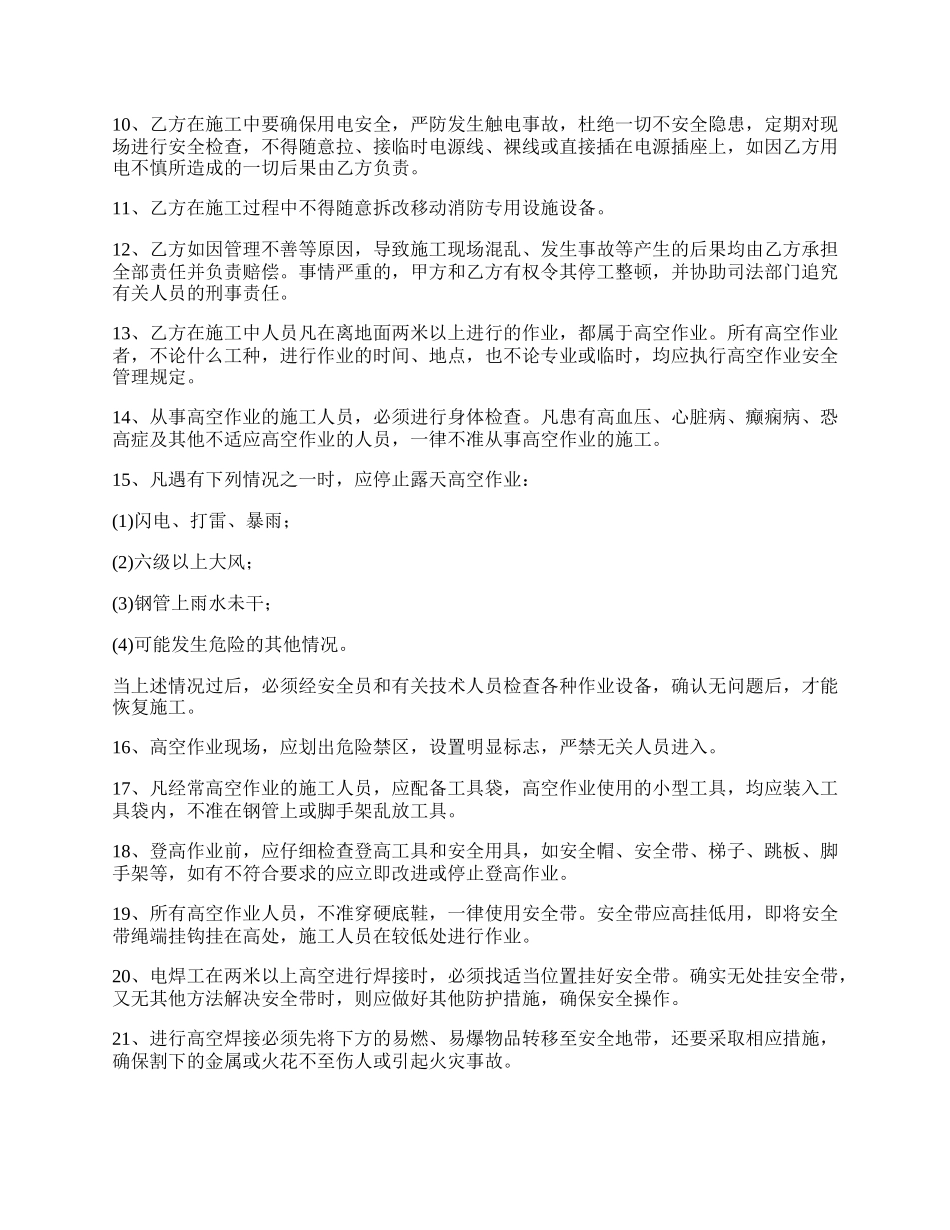 10、乙方在施工中要确保用电安全，严防发生触电事故，杜绝一切不安全隐患，定期对现场进行安全检查，不得随意拉、接临时电源线、裸线或直接插在电源插座上，如因乙方用电不慎所造成的一切后果由乙方负责。

11、乙方在施工过程中不得随意拆改移动消防专用设施设备。

12、乙方如因管理不善等原因，导致施工现场混乱、发生事故等产生的后果均由乙方承担全部责任并负责赔偿。事情严重的，甲方和乙方有权令其停工整顿，并协助司法部门追究有关人员的刑事责任。

13、乙方在施工中人员凡在离地面两米以上进行的作业，都属于高空作业。所有高空作业者，不论什么工种，进行作业的时间、地点，也不论专业或临时，均应执行高空作业安全管理规定。

14、从事高空作业的施工人员，必须进行身体检查。凡患有高血压、心脏病、癫痫病、恐高症及其他不适应高空作业的人员，一律不准从事高空作业的施工。

15、凡遇有下列情况之一时，应停止露天高空作业：

(1)闪电、打雷、暴雨；

(2)六级以上大风；

(3)钢管上雨水未干；

(4)可能发生危险的其他情况。

当上述情况过后，必须经安全员和有关技术人员检查各种作业设备，确认无问题后，才能恢复施工。

16、高空作业现场，应划出危险禁区，设置明显标志，严禁无关人员进入。

17、凡经常高空作业的施工人员，应配备工具袋，高空作业使用的小型工具，均应装入工具袋内，不准在钢管上或脚手架乱放工具。

18、登高作业前，应仔细检查登高工具和安全用具，如安全帽、安全带、梯子、跳板、脚手架等，如有不符合要求的应立即改进或停止登高作业。

19、所有高空作业人员，不准穿硬底鞋，一律使用安全带。安全带应高挂低用，即将安全带绳端挂钩挂在高处，施工人员在较低处进行作业。

20、电焊工在两米以上高空进行焊接时，必须找适当位置挂好安全带。确实无处挂安全带，又无其他方法解决安全带时，则应做好其他防护措施，确保安全操作。

21、进行高空焊接必须先将下方的易燃、易爆物品转移至安全地带，还要采取相应措施，确保割下的金属或火花不至伤人或引起火灾事故。